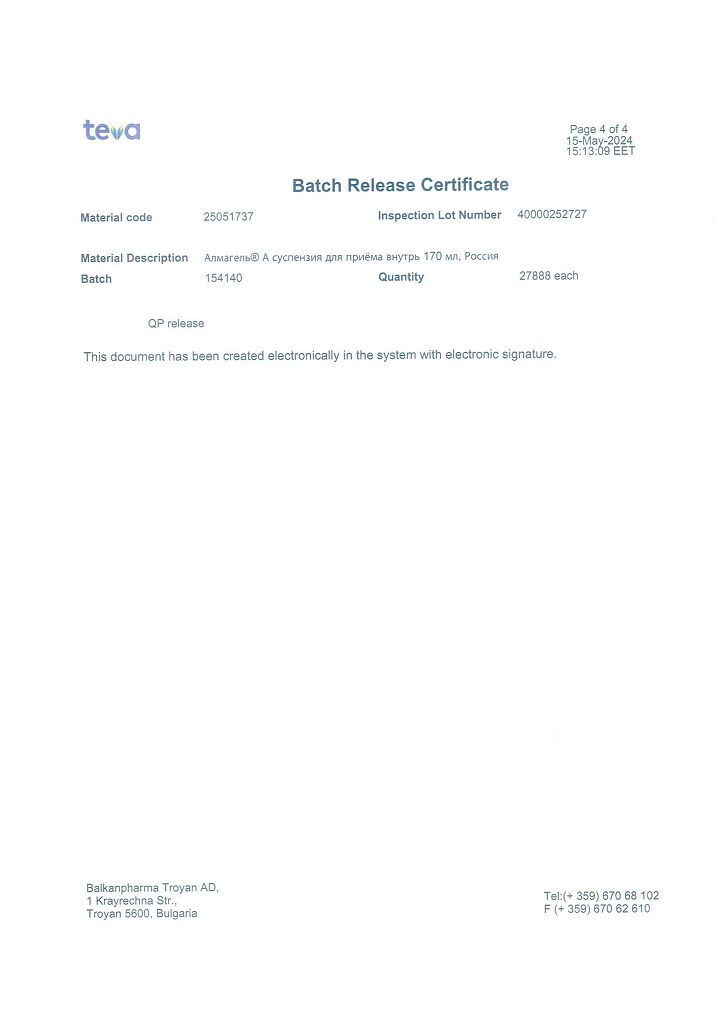 teva

Page 4 of 4
15-May-2024
15:13:09 EET

Batch Release Certificate

Material code 25051737 Inspection Lot Number 40000252727

Material Description Алмагель® А суспензия для приёма внутрь 170 мл, Россия
Batch 154140 Quantity 27888 each

QP release

This document has been created electronically in the system with electronic signature.

Balkanpharma Troyan AD,
1 Krayrechna Str.,
Troyan 5600, Bulgaria

Tel:(+ 359) 670 68 102
F (+ 359) 670 62 610